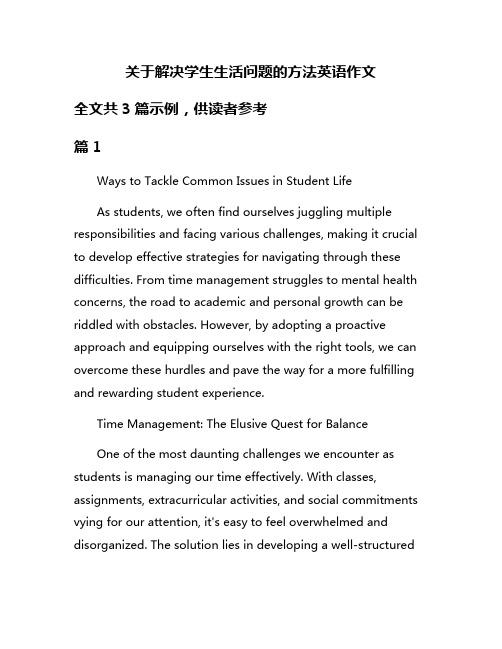 关于解决学生生活问题的方法英语作文

全文共 3 篇示例，供读者参考

篇 1

Ways to Tackle Common Issues in Student Life

As students, we often find ourselves juggling multiple responsibilities and facing various challenges, making it crucial to develop effective strategies for navigating through these difficulties. From time management struggles to mental health concerns, the road to academic and personal growth can be riddled with obstacles. However, by adopting a proactive approach and equipping ourselves with the right tools, we can overcome these hurdles and pave the way for a more fulfilling and rewarding student experience.

Time Management: The Elusive Quest for Balance

One of the most daunting challenges we encounter as students is managing our time effectively. With classes, assignments, extracurricular activities, and social commitments vying for our attention, it's easy to feel overwhelmed and disorganized. The solution lies in developing a well-structured